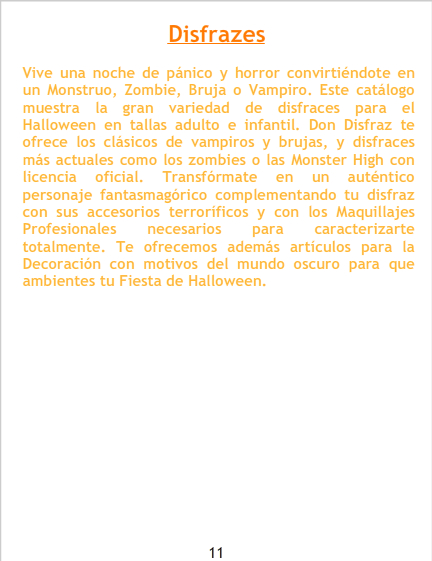 Disfrazes

Vive una noche de pánico y horror convirtiéndote en un Monstruo, Zombie, Bruja o Vampiro. Este catálogo muestra la gran variedad de disfraces para el Halloween en tallas adulto e infantil. Don Disfraz te ofrece los clásicos de vampiros y brujas, y disfraces más actuales como los zombies o las Monster High con licencia oficial. Transfórmate en un auténtico personaje fantasmagórico complementando tu disfraz con sus accesorios terroríficos y con los Maquillajes Profesionales necesarios para caracterizarte totalmente. Te ofrecemos además artículos para la Decoración con motivos del mundo oscuro para que ambientes tu Fiesta de Halloween.

11